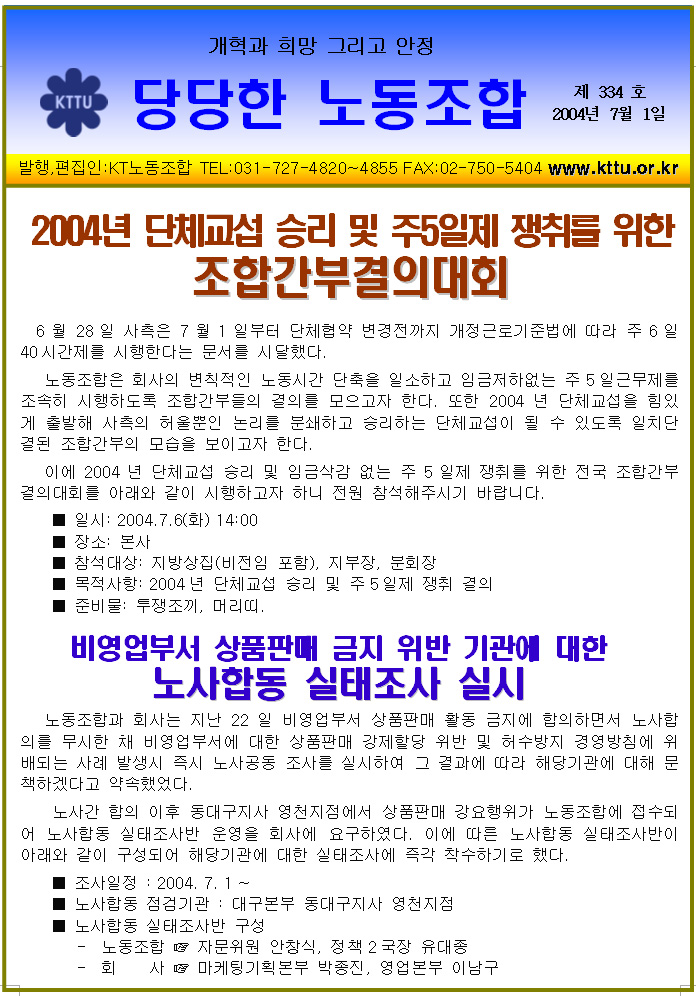 개혁과 희망 그리고 안정

KTTU

당당한 노동조합

제 334 호
2004년 7월 1일

발행,편집인:KT노동조합 TEL:031-727-4820~4855 FAX:02-750-5404 www.kttu.or.kr

2004년 단체교섭 승리 및 주5일제 쟁취를 위한
조합간부결의대회

6 월 28 일 사측은 7 월 1 일부터 단체협약 변경전까지 개정근로기준법에 따라 주 6 일 40시간제를 시행한다는 문서를 시달했다.

노동조합은 회사의 변칙적인 노동시간 단축을 일소하고 임금저하없는 주 5 일근무제를 조속히 시행하도록 조합간부들의 결의를 모으고자 한다. 또한 2004 년 단체교섭을 힘있게 출발해 사측의 허울뿐인 논리를 분쇄하고 승리하는 단체교섭이 될 수 있도록 일치단결된 조합간부의 모습을 보이고자 한다.

이에 2004 년 단체교섭 승리 및 임금삭감 없는 주 5 일제 쟁취를 위한 전국 조합간부 결의대회를 아래와 같이 시행하고자 하니 전원 참석해주시기 바랍니다.

■ 일시: 2004.7.6(화) 14:00
■ 장소: 본사
■ 참석대상: 지방상집(비전임 포함), 지부장, 분회장
■ 목적사항: 2004 년 단체교섭 승리 및 주 5 일제 쟁취 결의
■ 준비물: 투쟁조끼, 머리띠.

비영업부서 상품판매 금지 위반 기관에 대한
노사합동 실태조사 실시

노동조합과 회사는 지난 22 일 비영업부서 상품판매 활동 금지에 합의하면서 노사합의를 무시한 채 비영업부서에 대한 상품판매 강제할당 위반 및 허수방지 경영방침에 위배되는 사례 발생시 즉시 노사공동 조사를 실시하여 그 결과에 따라 해당기관에 대해 문책하겠다고 약속했었다.

노사간 합의 이후 동대구지사 영천지점에서 상품판매 강요행위가 노동조합에 접수되어 노사합동 실태조사반 운영을 회사에 요구하였다. 이에 따른 노사합동 실태조사반이 아래와 같이 구성되어 해당기관에 대한 실태조사에 즉각 착수하기로 했다.

■ 조사일정 : 2004. 7. 1 ~
■ 노사합동 점검기관 : 대구본부 동대구지사 영천지점
■ 노사합동 실태조사반 구성
- 노동조합 ☞ 자문위원 안창식, 정책 2 국장 유대종
- 회 사 ☞ 마케팅기획본부 박종진, 영업본부 이남구